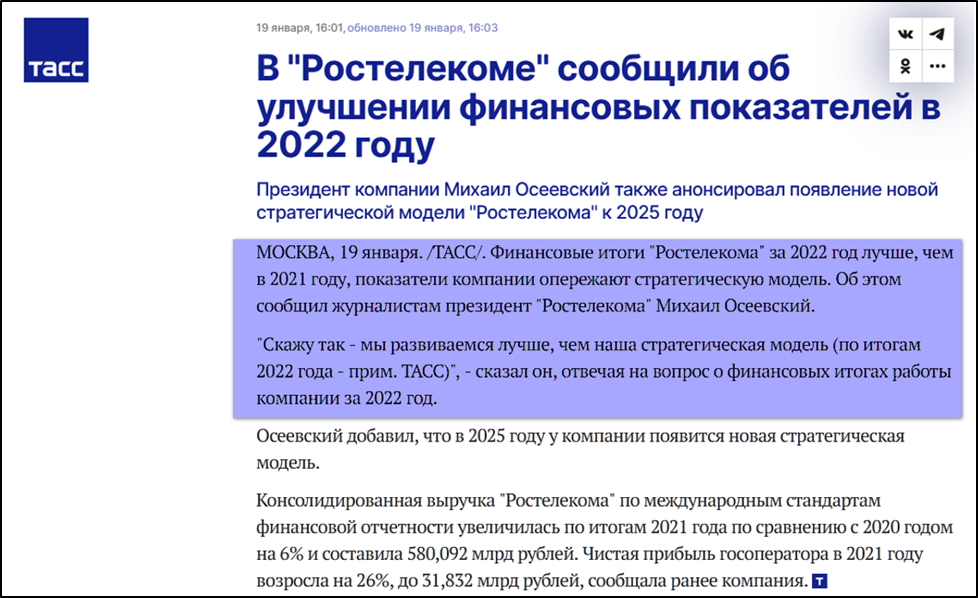 ТАСС

19 января, 16:01, обновлено 19 января, 16:03

В "Ростелекоме" сообщили об улучшении финансовых показателей в 2022 году

Президент компании Михаил Осеевский также анонсировал появление новой стратегической модели "Ростелекома" к 2025 году

МОСКВА, 19 января. /ТАСС/. Финансовые итоги "Ростелекома" за 2022 год лучше, чем в 2021 году, показатели компании опережают стратегическую модель. Об этом сообщил журналистам президент "Ростелекома" Михаил Осеевский.

"Скажу так - мы развиваемся лучше, чем наша стратегическая модель (по итогам 2022 года - прим. ТАСС)", - сказал он, отвечая на вопрос о финансовых итогах работы компании за 2022 год.

Осеевский добавил, что в 2025 году у компании появится новая стратегическая модель.

Консолидированная выручка "Ростелекома" по международным стандартам финансовой отчетности увеличилась по итогам 2021 года по сравнению с 2020 годом на 6% и составила 580,092 млрд рублей. Чистая прибыль госоператора в 2021 году возросла на 26%, до 31,832 млрд рублей, сообщала ранее компания.